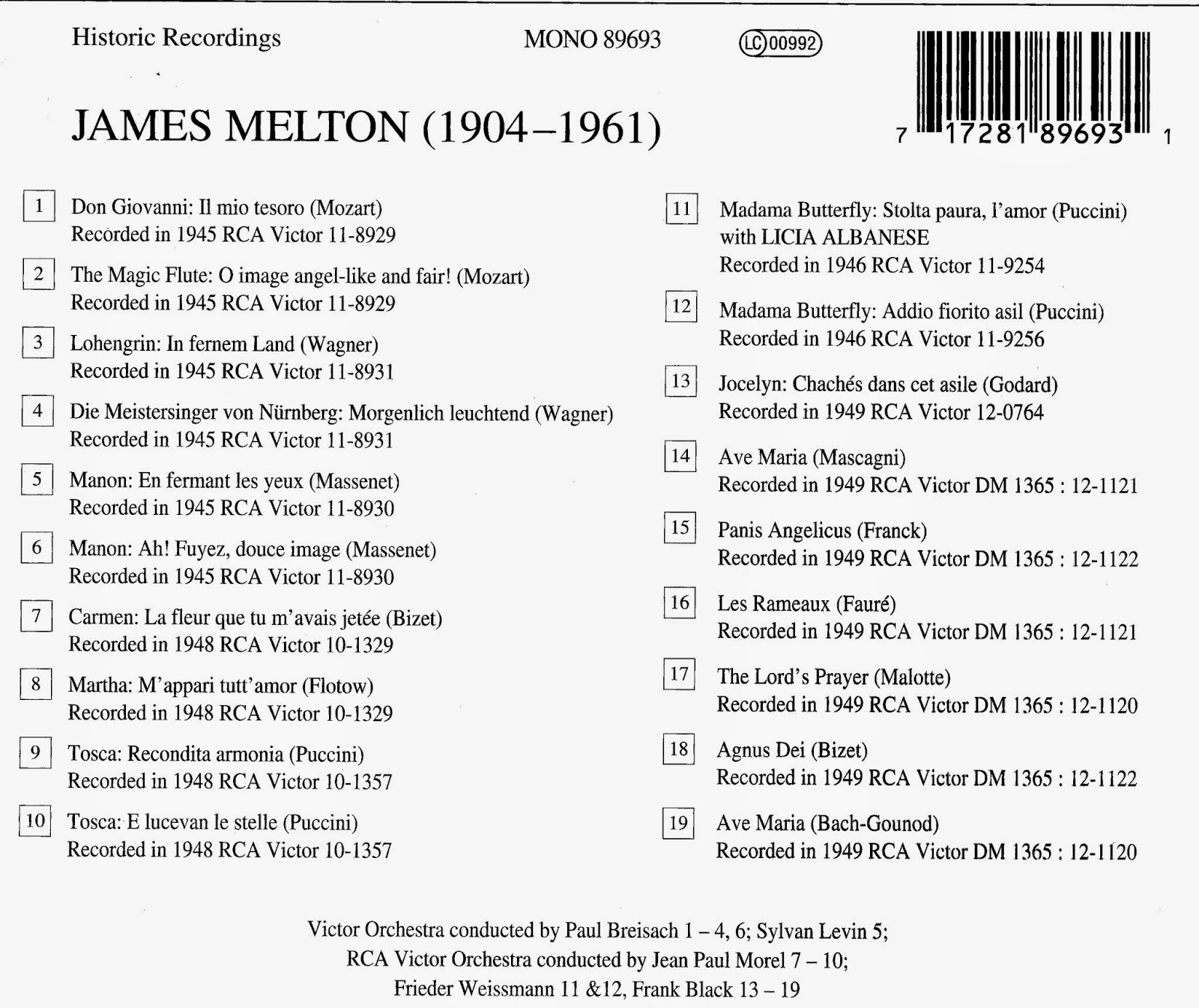 Historic Recordings MONO 89693 LC 00992

7 17281 89693 1

JAMES MELTON (1904–1961)

1 Don Giovanni: Il mio tesoro (Mozart)
Recorded in 1945 RCA Victor 11-8929

2 The Magic Flute: O image angel-like and fair! (Mozart)
Recorded in 1945 RCA Victor 11-8929

3 Lohengrin: In fernem Land (Wagner)
Recorded in 1945 RCA Victor 11-8931

4 Die Meistersinger von Nürnberg: Morgenlich leuchtend (Wagner)
Recorded in 1945 RCA Victor 11-8931

5 Manon: En fermant les yeux (Massenet)
Recorded in 1945 RCA Victor 11-8930

6 Manon: Ah! Fuyez, douce image (Massenet)
Recorded in 1945 RCA Victor 11-8930

7 Carmen: La fleur que tu m'avais jetée (Bizet)
Recorded in 1948 RCA Victor 10-1329

8 Martha: M'appari tutt'amor (Flotow)
Recorded in 1948 RCA Victor 10-1329

9 Tosca: Recondita armonia (Puccini)
Recorded in 1948 RCA Victor 10-1357

10 Tosca: E lucevan le stelle (Puccini)
Recorded in 1948 RCA Victor 10-1357

11 Madama Butterfly: Stolta paura, l'amor (Puccini)
with LICIA ALBANESE
Recorded in 1946 RCA Victor 11-9254

12 Madama Butterfly: Addio fiorito asil (Puccini)
Recorded in 1946 RCA Victor 11-9256

13 Jocelyn: Chachés dans cet asile (Godard)
Recorded in 1949 RCA Victor 12-0764

14 Ave Maria (Mascagni)
Recorded in 1949 RCA Victor DM 1365 : 12-1121

15 Panis Angelicus (Franck)
Recorded in 1949 RCA Victor DM 1365 : 12-1122

16 Les Rameaux (Fauré)
Recorded in 1949 RCA Victor DM 1365 : 12-1121

17 The Lord's Prayer (Malotte)
Recorded in 1949 RCA Victor DM 1365 : 12-1120

18 Agnus Dei (Bizet)
Recorded in 1949 RCA Victor DM 1365 : 12-1122

19 Ave Maria (Bach-Gounod)
Recorded in 1949 RCA Victor DM 1365 : 12-1120

Victor Orchestra conducted by Paul Breisach 1 – 4, 6; Sylvan Levin 5;
RCA Victor Orchestra conducted by Jean Paul Morel 7 – 10;
Frieder Weissmann 11 &12, Frank Black 13 – 19